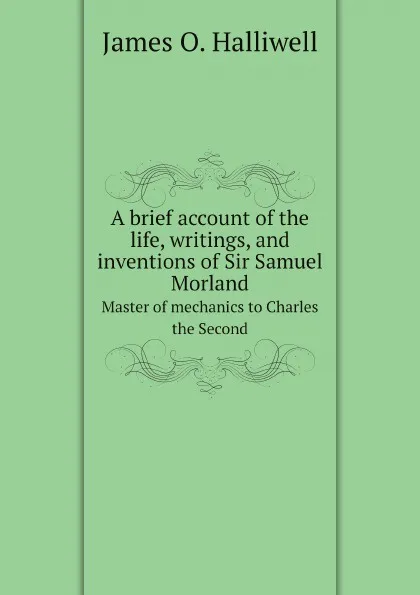 James O. Halliwell

A brief account of the life, writings, and inventions of Sir Samuel Morland

Master of mechanics to Charles the Second